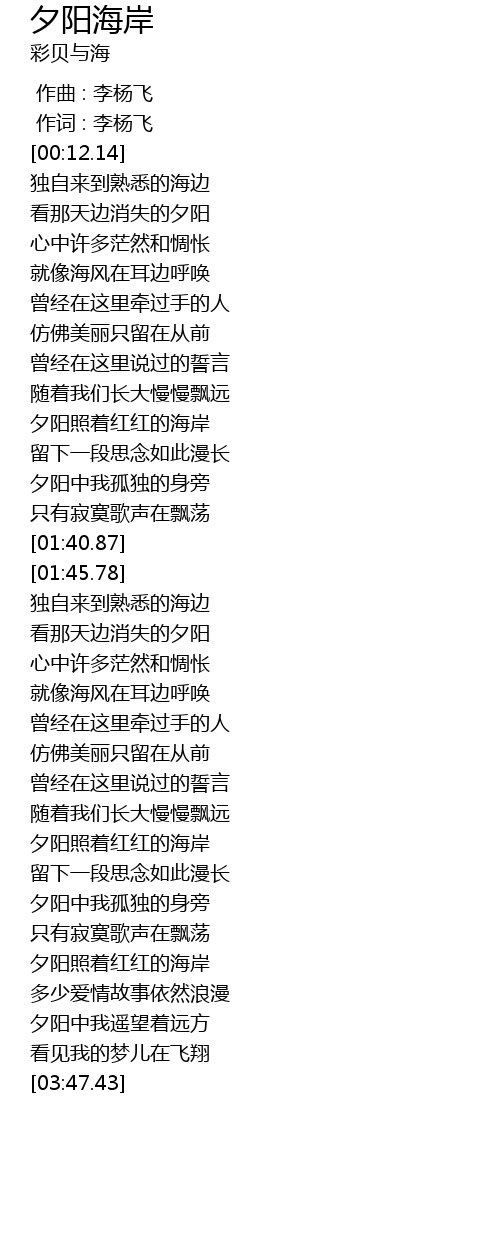 夕阳海岸
彩贝与海

作曲 : 李杨飞
作词 : 李杨飞
[00:12.14]
独自来到熟悉的海边
看那天边消失的夕阳
心中许多茫然和惆怅
就像海风在耳边呼唤
曾经在这里牵过手的人
仿佛美丽只留在从前
曾经在这里说过的誓言
随着我们长大慢慢飘远
夕阳照着红红的海岸
留下一段思念如此漫长
夕阳中我孤独的身旁
只有寂寞歌声在飘荡
[01:40.87]
[01:45.78]
独自来到熟悉的海边
看那天边消失的夕阳
心中许多茫然和惆怅
就像海风在耳边呼唤
曾经在这里牵过手的人
仿佛美丽只留在从前
曾经在这里说过的誓言
随着我们长大慢慢飘远
夕阳照着红红的海岸
留下一段思念如此漫长
夕阳中我孤独的身旁
只有寂寞歌声在飘荡
夕阳照着红红的海岸
多少爱情故事依然浪漫
夕阳中我遥望着远方
看见我的梦儿在飞翔
[03:47.43]